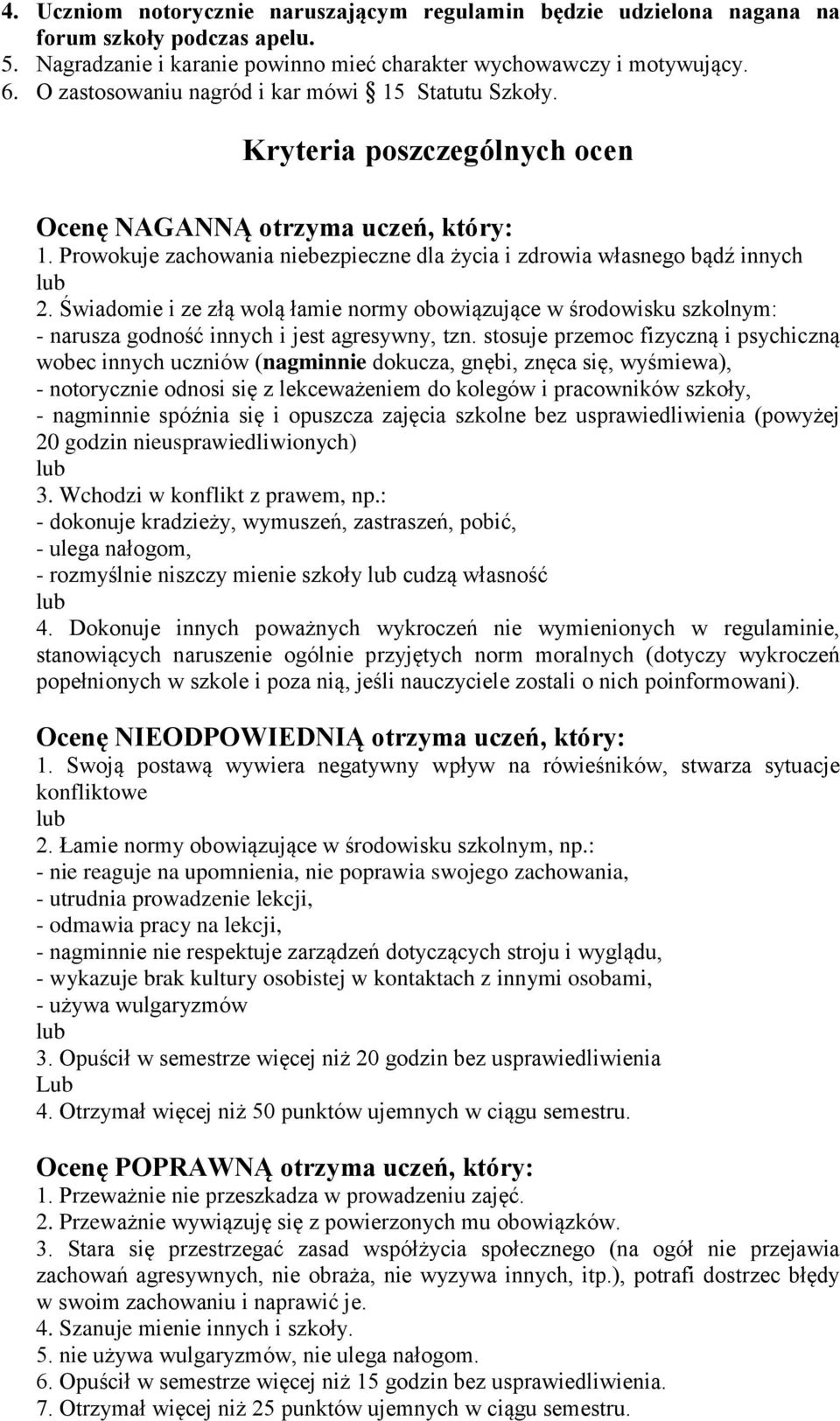 4. Uczniom notorycznie naruszającym regulamin będzie udzielona nagana na forum szkoły podczas apelu.
5. Nagradzanie i karanie powinno mieć charakter wychowawczy i motywujący.
6. O zastosowaniu nagród i kar mówi § 15 Statutu Szkoły.

Kryteria poszczególnych ocen

Ocenę NAGANNĄ otrzyma uczeń, który:
1. Prowokuje zachowania niebezpieczne dla życia i zdrowia własnego bądź innych
lub
2. Świadomie i ze złą wolą łamie normy obowiązujące w środowisku szkolnym:
- narusza godność innych i jest agresywny, tzn. stosuje przemoc fizyczną i psychiczną wobec innych uczniów (nagminnie dokucza, gnębi, znęca się, wyśmiewa),
- notorycznie odnosi się z lekceważeniem do kolegów i pracowników szkoły,
- nagminnie spóźnia się i opuszcza zajęcia szkolne bez usprawiedliwienia (powyżej 20 godzin nieusprawiedliwionych)
lub
3. Wchodzi w konflikt z prawem, np.:
- dokonuje kradzieży, wymuszeń, zastraszeń, pobić,
- ulega nałogom,
- rozmyślnie niszczy mienie szkoły lub cudzą własność
lub
4. Dokonuje innych poważnych wykroczeń nie wymienionych w regulaminie, stanowiących naruszenie ogólnie przyjętych norm moralnych (dotyczy wykroczeń popełnionych w szkole i poza nią, jeśli nauczyciele zostali o nich poinformowani).

Ocenę NIEODPOWIEDNIĄ otrzyma uczeń, który:
1. Swoją postawą wywiera negatywny wpływ na rówieśników, stwarza sytuacje konfliktowe
lub
2. Łamie normy obowiązujące w środowisku szkolnym, np.:
- nie reaguje na upomnienia, nie poprawia swojego zachowania,
- utrudnia prowadzenie lekcji,
- odmawia pracy na lekcji,
- nagminnie nie respektuje zarządzeń dotyczących stroju i wyglądu,
- wykazuje brak kultury osobistej w kontaktach z innymi osobami,
- używa wulgaryzmów
lub
3. Opuścił w semestrze więcej niż 20 godzin bez usprawiedliwienia
Lub
4. Otrzymał więcej niż 50 punktów ujemnych w ciągu semestru.

Ocenę POPRAWNĄ otrzyma uczeń, który:
1. Przeważnie nie przeszkadza w prowadzeniu zajęć.
2. Przeważnie wywiązuję się z powierzonych mu obowiązków.
3. Stara się przestrzegać zasad współżycia społecznego (na ogół nie przejawia zachowań agresywnych, nie obraża, nie wyzywa innych, itp.), potrafi dostrzec błędy w swoim zachowaniu i naprawić je.
4. Szanuje mienie innych i szkoły.
5. nie używa wulgaryzmów, nie ulega nałogom.
6. Opuścił w semestrze więcej niż 15 godzin bez usprawiedliwienia.
7. Otrzymał więcej niż 25 punktów ujemnych w ciągu semestru.